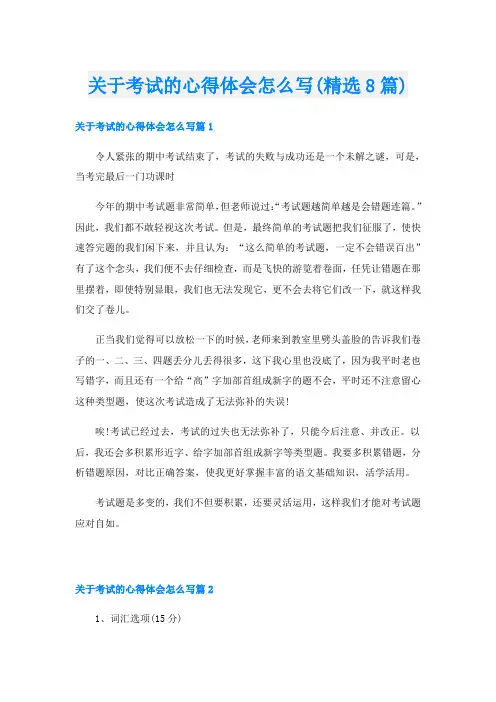 关于考试的心得体会怎么写(精选8篇)

关于考试的心得体会怎么写篇1

令人紧张的期中考试结束了，考试的失败与成功还是一个未解之谜，可是，当考完最后一门功课时

今年的期中考试题非常简单，但老师说过:“考试题越简单越是会错题连篇。”因此，我们都不敢轻视这次考试。但是，最终简单的考试题把我们征服了，使快速答完题的我们闲下来，并且认为：“这么简单的考试题，一定不会错误百出”有了这个念头，我们便不去仔细检查，而是飞快的游览着卷面，任凭让错题在那里摆着，即使特别显眼，我们也无法发现它，更不会去将它们改一下，就这样我们交了卷儿。

正当我们觉得可以放松一下的时候，老师来到教室里劈头盖脸的告诉我们卷子的一、二、三、四题丢分儿丢得很多，这下我心里也没底了，因为我平时老也写错字，而且还有一个给“高”字加部首组成新字的题不会，平时还不注意留心这种类型题，使这次考试造成了无法弥补的失误!

唉!考试已经过去，考试的过失也无法弥补了，只能今后注意、并改正。以后，我还会多积累形近字、给字加部首组成新字等类型题。我要多积累错题，分析错题原因，对比正确答案，使我更好掌握丰富的语文基础知识，活学活用。

考试题是多变的，我们不但要积累，还要灵活运用，这样我们才能对考试题应对自如。

关于考试的心得体会怎么写篇2

1、词汇选项(15分)